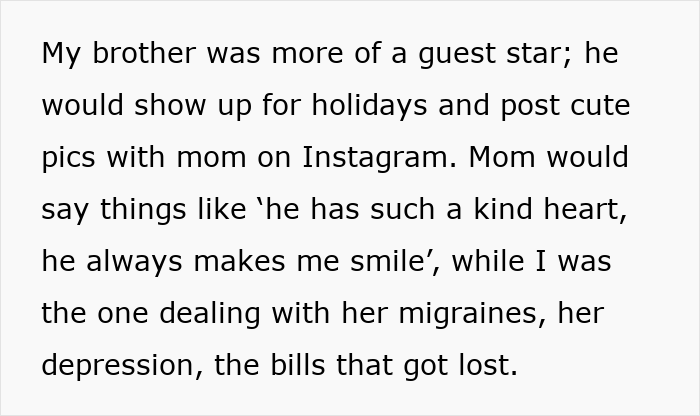 My brother was more of a guest star; he would show up for holidays and post cute pics with mom on Instagram. Mom would say things like ‘he has such a kind heart, he always makes me smile’, while I was the one dealing with her migraines, her depression, the bills that got lost.